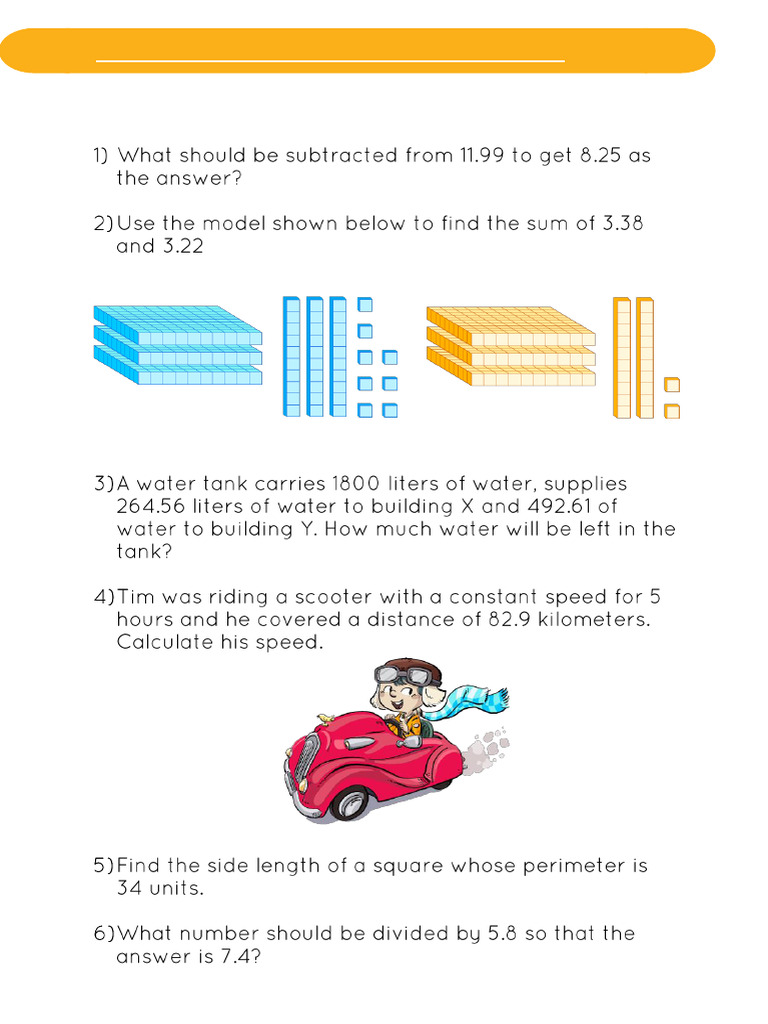 1) What should be subtracted from 11.99 to get 8.25 as the answer?

2) Use the model shown below to find the sum of 3.38 and 3.22

3) A water tank carries 1800 liters of water, supplies 264.56 liters of water to building X and 492.61 of water to building Y. How much water will be left in the tank?

4) Tim was riding a scooter with a constant speed for 5 hours and he covered a distance of 82.9 kilometers. Calculate his speed.

5) Find the side length of a square whose perimeter is 34 units.

6) What number should be divided by 5.8 so that the answer is 7.4?